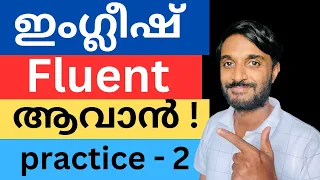 ഇംഗ്ലീഷ്

Fluent

ആവാൻ !

practice - 2